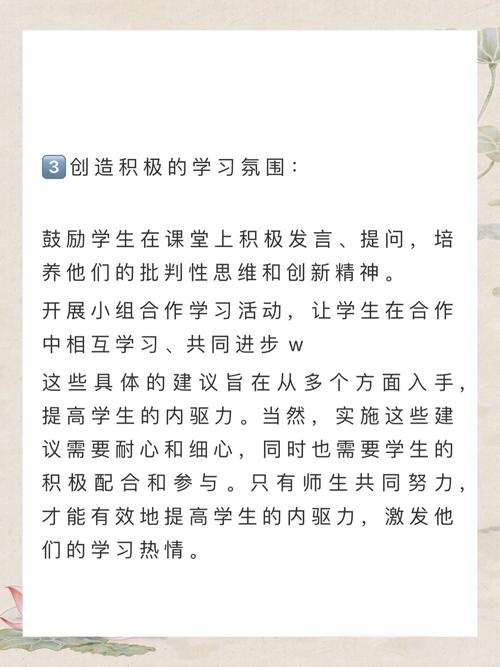 3 创造积极的学习氛围：

鼓励学生在课堂上积极发言、提问，培养他们的批判性思维和创新精神。

开展小组合作学习活动，让学生在合作中相互学习、共同进步 w

这些具体的建议旨在从多个方面入手，提高学生的内驱力。当然，实施这些建议需要耐心和细心，同时也需要学生的积极配合和参与。只有师生共同努力，才能有效地提高学生的内驱力，激发他们的学习热情。